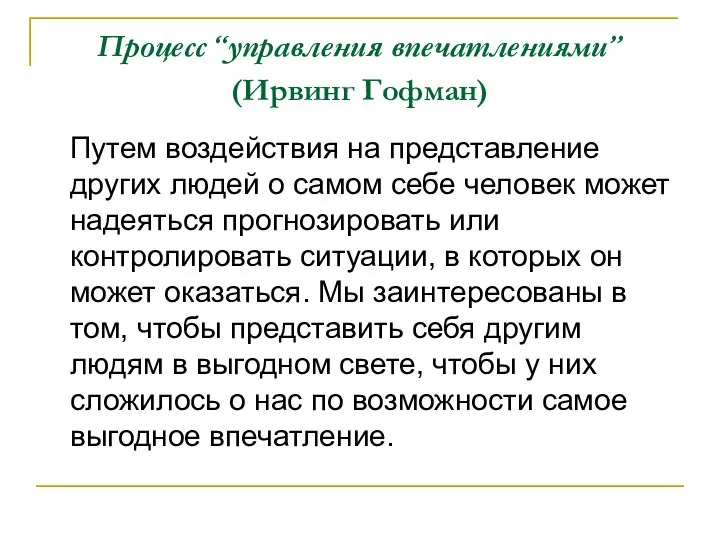 Процесс “управления впечатлениями”
(Ирвинг Гофман)

Путем воздействия на представление других людей о самом себе человек может надеяться прогнозировать или контролировать ситуации, в которых он может оказаться. Мы заинтересованы в том, чтобы представить себя другим людям в выгодном свете, чтобы у них сложилось о нас по возможности самое выгодное впечатление.